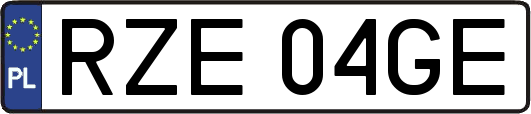 PL
RZE 04GE